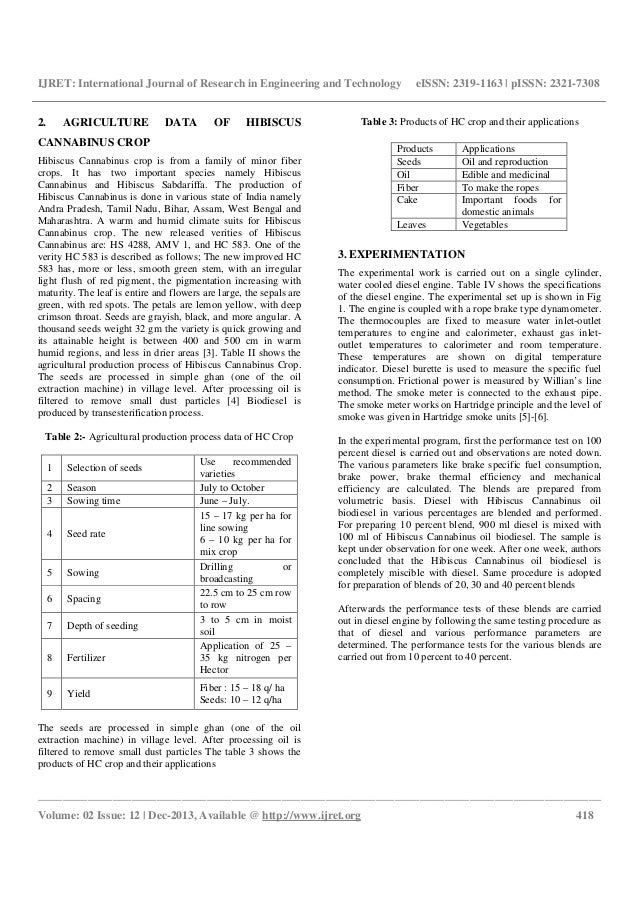 IJRET: International Journal of Research in Engineering and Technology eISSN: 2319-1163 | pISSN: 2321-7308

2. AGRICULTURE DATA OF HIBISCUS CANNABINUS CROP

Hibiscus Cannabinus crop is from a family of minor fiber crops. It has two important species namely Hibiscus Cannabinus and Hibiscus Sabdariffa. The production of Hibiscus Cannabinus is done in various state of India namely Andra Pradesh, Tamil Nadu, Bihar, Assam, West Bengal and Maharashtra. A warm and humid climate suits for Hibiscus Cannabinus crop. The new released verities of Hibiscus Cannabinus are: HS 4288, AMV 1, and HC 583. One of the verity HC 583 is described as follows; The new improved HC 583 has, more or less, smooth green stem, with an irregular light flush of red pigment, the pigmentation increasing with maturity. The leaf is entire and flowers are large, the sepals are green, with red spots. The petals are lemon yellow, with deep crimson throat. Seeds are grayish, black, and more angular. A thousand seeds weight 32 gm the variety is quick growing and its attainable height is between 400 and 500 cm in warm humid regions, and less in drier areas [3]. Table II shows the agricultural production process of Hibiscus Cannabinus Crop. The seeds are processed in simple ghan (one of the oil extraction machine) in village level. After processing oil is filtered to remove small dust particles [4] Biodiesel is produced by transesterification process.

Table 2:- Agricultural production process data of HC Crop

| 1 | Selection of seeds | Use recommended varieties |
|---|---|---|
| 2 | Season | July to October |
| 3 | Sowing time | June – July. |
| 4 | Seed rate | 15 – 17 kg per ha for line sowing 6 – 10 kg per ha for mix crop |
| 5 | Sowing | Drilling or broadcasting |
| 6 | Spacing | 22.5 cm to 25 cm row to row |
| 7 | Depth of seeding | 3 to 5 cm in moist soil |
| 8 | Fertilizer | Application of 25 – 35 kg nitrogen per Hector |
| 9 | Yield | Fiber : 15 – 18 q/ ha Seeds: 10 – 12 q/ha |

The seeds are processed in simple ghan (one of the oil extraction machine) in village level. After processing oil is filtered to remove small dust particles The table 3 shows the products of HC crop and their applications

Table 3: Products of HC crop and their applications

| Products | Applications |
|---|---|
| Seeds | Oil and reproduction |
| Oil | Edible and medicinal |
| Fiber | To make the ropes |
| Cake | Important foods for domestic animals |
| Leaves | Vegetables |

3. EXPERIMENTATION

The experimental work is carried out on a single cylinder, water cooled diesel engine. Table IV shows the specifications of the diesel engine. The experimental set up is shown in Fig 1. The engine is coupled with a rope brake type dynamometer. The thermocouples are fixed to measure water inlet-outlet temperatures to engine and calorimeter, exhaust gas inlet-outlet temperatures to calorimeter and room temperature. These temperatures are shown on digital temperature indicator. Diesel burette is used to measure the specific fuel consumption. Frictional power is measured by Willian's line method. The smoke meter is connected to the exhaust pipe. The smoke meter works on Hartridge principle and the level of smoke was given in Hartridge smoke units [5]-[6].

In the experimental program, first the performance test on 100 percent diesel is carried out and observations are noted down. The various parameters like brake specific fuel consumption, brake power, brake thermal efficiency and mechanical efficiency are calculated. The blends are prepared from volumetric basis. Diesel with Hibiscus Cannabinus oil biodiesel in various percentages are blended and performed. For preparing 10 percent blend, 900 ml diesel is mixed with 100 ml of Hibiscus Cannabinus oil biodiesel. The sample is kept under observation for one week. After one week, authors concluded that the Hibiscus Cannabinus oil biodiesel is completely miscible with diesel. Same procedure is adopted for preparation of blends of 20, 30 and 40 percent blends

Afterwards the performance tests of these blends are carried out in diesel engine by following the same testing procedure as that of diesel and various performance parameters are determined. The performance tests for the various blends are carried out from 10 percent to 40 percent.

Volume: 02 Issue: 12 | Dec-2013, Available @ http://www.ijret.org 418